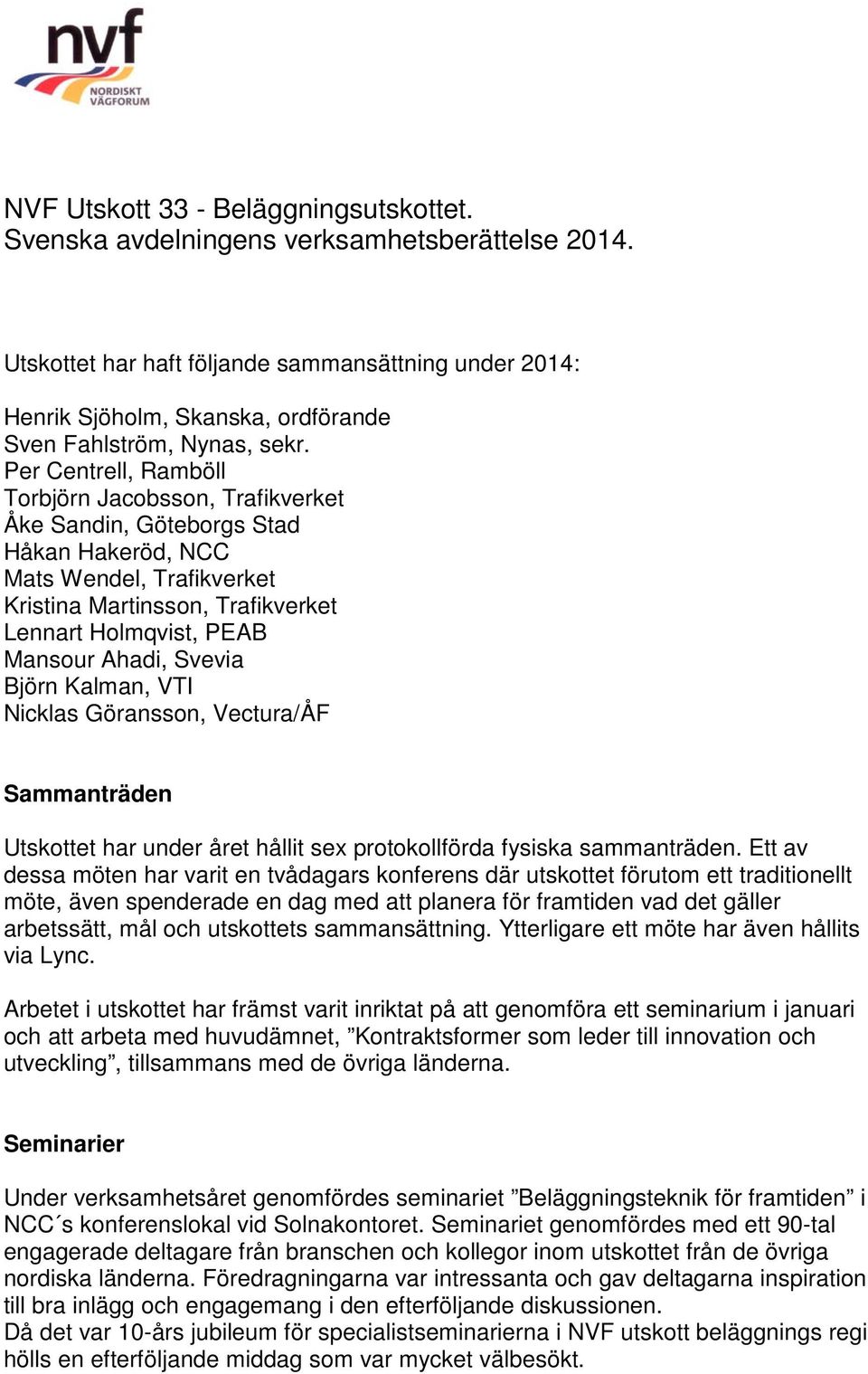 nvf
NORDISKT VÄGFORUM

NVF Utskott 33 - Beläggningsutskottet.
Svenska avdelningens verksamhetsberättelse 2014.

Utskottet har haft följande sammansättning under 2014:

Henrik Sjöholm, Skanska, ordförande
Sven Fahlström, Nynas, sekr.
Per Centrell, Ramböll
Torbjörn Jacobsson, Trafikverket
Åke Sandin, Göteborgs Stad
Håkan Hakeröd, NCC
Mats Wendel, Trafikverket
Kristina Martinsson, Trafikverket
Lennart Holmqvist, PEAB
Mansour Ahadi, Svevia
Björn Kalman, VTI
Nicklas Göransson, Vectura/ÅF

Sammanträden

Utskottet har under året hållit sex protokollförda fysiska sammanträden. Ett av dessa möten har varit en tvådagars konferens där utskottet förutom ett traditionellt möte, även spenderade en dag med att planera för framtiden vad det gäller arbetssätt, mål och utskottets sammansättning. Ytterligare ett möte har även hållits via Lync.

Arbetet i utskottet har främst varit inriktat på att genomföra ett seminarium i januari och att arbeta med huvudämnet, ”Kontraktsformer som leder till innovation och utveckling”, tillsammans med de övriga länderna.

Seminarier

Under verksamhetsåret genomfördes seminariet ”Beläggningsteknik för framtiden” i NCC´s konferenslokal vid Solnakontoret. Seminariet genomfördes med ett 90-tal engagerade deltagare från branschen och kollegor inom utskottet från de övriga nordiska länderna. Föredragningarna var intressanta och gav deltagarna inspiration till bra inlägg och engagemang i den efterföljande diskussionen.
Då det var 10-års jubileum för specialistseminarierna i NVF utskott beläggnings regi hölls en efterföljande middag som var mycket välbesökt.